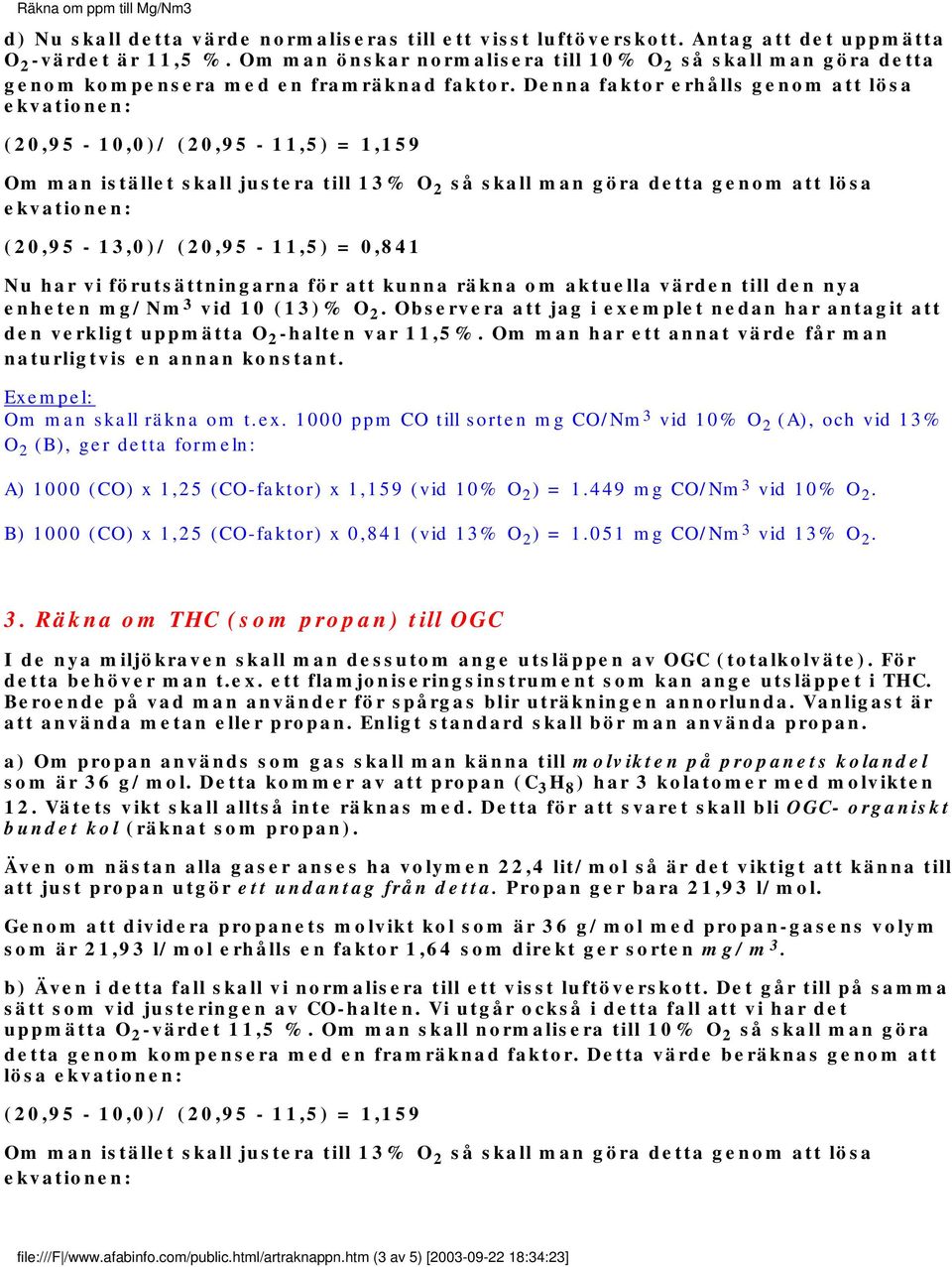 Räkna om ppm till Mg/Nm3

d) Nu skall detta värde normaliseras till ett visst luftöverskott. Antag att det uppmätta $O_2$-värdet är 11,5 %. Om man önskar normalisera till 10% $O_2$ så skall man göra detta genom kompensera med en framräknad faktor. Denna faktor erhålls genom att lösa ekvationen:

(20,95 - 10,0)/ (20,95 - 11,5) = 1,159

Om man istället skall justera till 13% $O_2$ så skall man göra detta genom att lösa ekvationen:

(20,95 - 13,0)/ (20,95 - 11,5) = 0,841

Nu har vi förutsättningarna för att kunna räkna om aktuella värden till den nya enheten mg/Nm$^3$ vid 10 (13)% $O_2$. Observera att jag i exemplet nedan har antagit att den verkligt uppmätta $O_2$-halten var 11,5%. Om man har ett annat värde får man naturligtvis en annan konstant.

Exempel:
Om man skall räkna om t.ex. 1000 ppm CO till sorten mg CO/Nm$^3$ vid 10% $O_2$ (A), och vid 13% $O_2$ (B), ger detta formeln:

A) 1000 (CO) x 1,25 (CO-faktor) x 1,159 (vid 10% $O_2$) = 1.449 mg CO/Nm$^3$ vid 10% $O_2$.

B) 1000 (CO) x 1,25 (CO-faktor) x 0,841 (vid 13% $O_2$) = 1.051 mg CO/Nm$^3$ vid 13% $O_2$.

3. Räkna om THC (som propan) till OGC

I de nya miljökraven skall man dessutom ange utsläppen av OGC (totalkolväte). För detta behöver man t.ex. ett flamjoniseringsinstrument som kan ange utsläppet i THC. Beroende på vad man använder för spårgas blir uträkningen annorlunda. Vanligast är att använda metan eller propan. Enligt standard skall bör man använda propan.

a) Om propan används som gas skall man känna till molvikten på propanets kolandel som är 36 g/mol. Detta kommer av att propan ($C_3H_8$) har 3 kolatomer med molvikten 12. Vätets vikt skall alltså inte räknas med. Detta för att svaret skall bli OGC- organiskt bundet kol (räknat som propan).

Även om nästan alla gaser anses ha volymen 22,4 lit/mol så är det viktigt att känna till att just propan utgör ett undantag från detta. Propan ger bara 21,93 l/mol.

Genom att dividera propanets molvikt kol som är 36 g/mol med propan-gasens volym som är 21,93 l/mol erhålls en faktor 1,64 som direkt ger sorten mg/m$^3$.

b) Även i detta fall skall vi normalisera till ett visst luftöverskott. Det går till på samma sätt som vid justeringen av CO-halten. Vi utgår också i detta fall att vi har det uppmätta $O_2$-värdet 11,5 %. Om man skall normalisera till 10% $O_2$ så skall man göra detta genom kompensera med en framräknad faktor. Detta värde beräknas genom att lösa ekvationen:

(20,95 - 10,0)/ (20,95 - 11,5) = 1,159

Om man istället skall justera till 13% $O_2$ så skall man göra detta genom att lösa ekvationen:

file:///F|/www.afabinfo.com/public.html/artraknappn.htm (3 av 5) [2003-09-22 18:34:23]